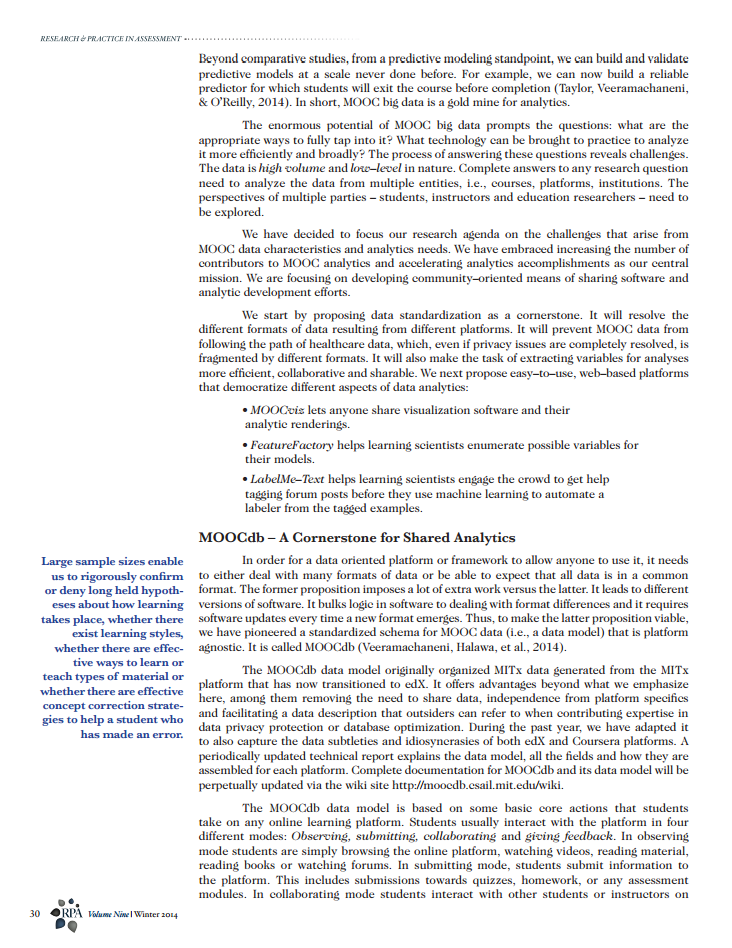 RESEARCH & PRACTICE IN ASSESSMENT

Beyond comparative studies, from a predictive modeling standpoint, we can build and validate predictive models at a scale never done before. For example, we can now build a reliable predictor for which students will exit the course before completion (Taylor, Veeramachaneni, & O'Reilly, 2014). In short, MOOC big data is a gold mine for analytics.

The enormous potential of MOOC big data prompts the questions: what are the appropriate ways to fully tap into it? What technology can be brought to practice to analyze it more efficiently and broadly? The process of answering these questions reveals challenges. The data is high volume and low–level in nature. Complete answers to any research question need to analyze the data from multiple entities, i.e., courses, platforms, institutions. The perspectives of multiple parties – students, instructors and education researchers – need to be explored.

We have decided to focus our research agenda on the challenges that arise from MOOC data characteristics and analytics needs. We have embraced increasing the number of contributors to MOOC analytics and accelerating analytics accomplishments as our central mission. We are focusing on developing community–oriented means of sharing software and analytic development efforts.

We start by proposing data standardization as a cornerstone. It will resolve the different formats of data resulting from different platforms. It will prevent MOOC data from following the path of healthcare data, which, even if privacy issues are completely resolved, is fragmented by different formats. It will also make the task of extracting variables for analyses more efficient, collaborative and sharable. We next propose easy–to–use, web–based platforms that democratize different aspects of data analytics:

• MOOCviz lets anyone share visualization software and their analytic renderings.

• FeatureFactory helps learning scientists enumerate possible variables for their models.

• LabelMe–Text helps learning scientists engage the crowd to get help tagging forum posts before they use machine learning to automate a labeler from the tagged examples.

MOOCdb – A Cornerstone for Shared Analytics

Large sample sizes enable us to rigorously confirm or deny long held hypotheses about how learning takes place, whether there exist learning styles, whether there are effective ways to learn or teach types of material or whether there are effective concept correction strategies to help a student who has made an error.

In order for a data oriented platform or framework to allow anyone to use it, it needs to either deal with many formats of data or be able to expect that all data is in a common format. The former proposition imposes a lot of extra work versus the latter. It leads to different versions of software. It bulks logic in software to dealing with format differences and it requires software updates every time a new format emerges. Thus, to make the latter proposition viable, we have pioneered a standardized schema for MOOC data (i.e., a data model) that is platform agnostic. It is called MOOCdb (Veeramachaneni, Halawa, et al., 2014).

The MOOCdb data model originally organized MITx data generated from the MITx platform that has now transitioned to edX. It offers advantages beyond what we emphasize here, among them removing the need to share data, independence from platform specifics and facilitating a data description that outsiders can refer to when contributing expertise in data privacy protection or database optimization. During the past year, we have adapted it to also capture the data subtleties and idiosyncrasies of both edX and Coursera platforms. A periodically updated technical report explains the data model, all the fields and how they are assembled for each platform. Complete documentation for MOOCdb and its data model will be perpetually updated via the wiki site http://moocdb.csail.mit.edu/wiki.

The MOOCdb data model is based on some basic core actions that students take on any online learning platform. Students usually interact with the platform in four different modes: Observing, submitting, collaborating and giving feedback. In observing mode students are simply browsing the online platform, watching videos, reading material, reading books or watching forums. In submitting mode, students submit information to the platform. This includes submissions towards quizzes, homework, or any assessment modules. In collaborating mode students interact with other students or instructors on

30 RPA Volume Nine | Winter 2014